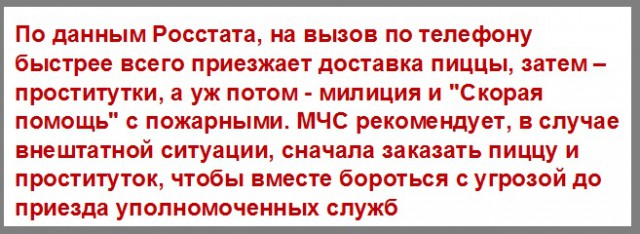 По данным Росстата, на вызов по телефону быстрее всего приезжает доставка пиццы, затем – проститутки, а уж потом - милиция и "Скорая помощь" с пожарными. МЧС рекомендует, в случае внештатной ситуации, сначала заказать пиццу и проституток, чтобы вместе бороться с угрозой до приезда уполномоченных служб